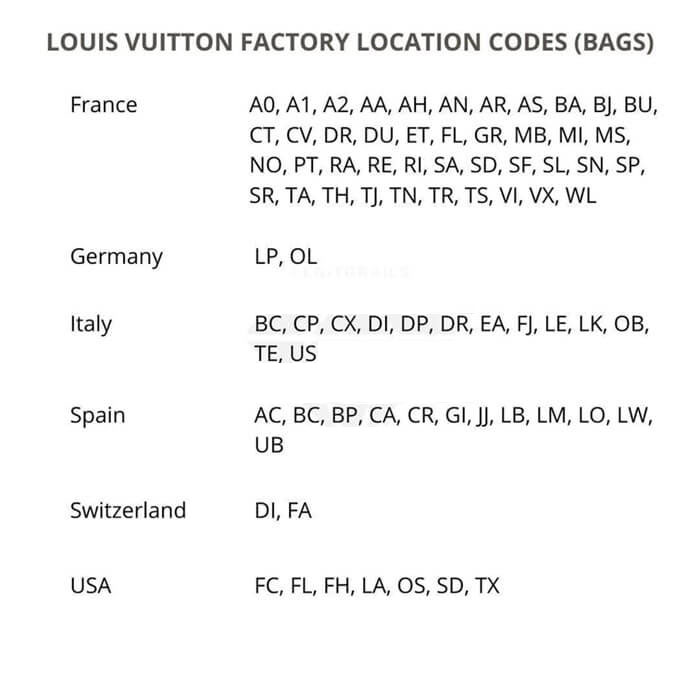 LOUIS VUITTON FACTORY LOCATION CODES (BAGS)

France
A0, A1, A2, AA, AH, AN, AR, AS, BA, BJ, BU, CT, CV, DR, DU, ET, FL, GR, MB, MI, MS, NO, PT, RA, RE, RI, SA, SD, SF, SL, SN, SP, SR, TA, TH, TJ, TN, TR, TS, VI, VX, WL

Germany
LP, OL

Italy
BC, CP, CX, DI, DP, DR, EA, FJ, LE, LK, OB, TE, US

Spain
AC, BC, BP, CA, CR, GI, JJ, LB, LM, LO, LW, UB

Switzerland
DI, FA

USA
FC, FL, FH, LA, OS, SD, TX